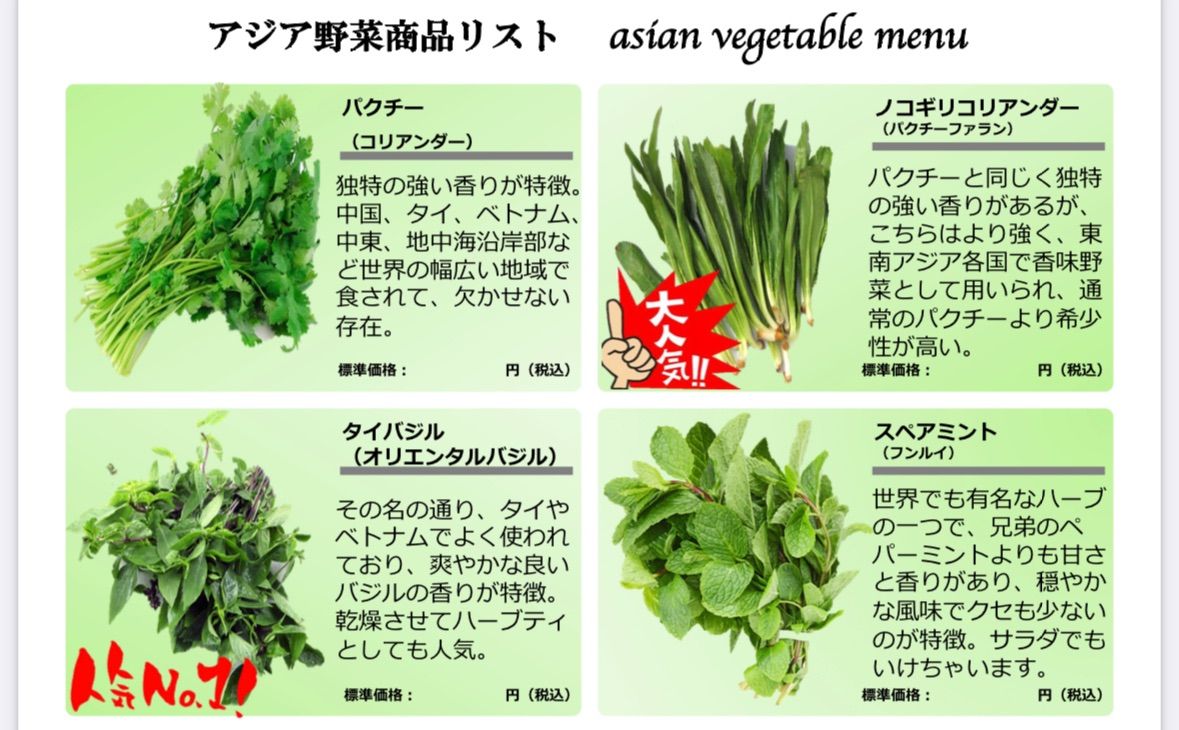 アジア野菜商品リスト asian vegetable menu

パクチー
（コリアンダー）

独特の強い香りが特徴。中国、タイ、ベトナム、中東、地中海沿岸部など世界の幅広い地域で食されて、欠かせない存在。

標準価格： 円（税込）

ノコギリコリアンダー
（パクチーファラン）

パクチーと同じく独特の強い香りがあるが、こちらはより強く、東南アジア各国で香味野菜として用いられ、通常のパクチーより希少性が高い。

大人気!!

標準価格： 円（税込）

タイバジル
（オリエンタルバジル）

その名の通り、タイやベトナムでよく使われており、爽やかな良いバジルの香りが特徴。乾燥させてハーブティとしても人気。

人気No.1!

標準価格： 円（税込）

スペアミント
（フンルイ）

世界でも有名なハーブの一つで、兄弟のペパーミントよりも甘さと香りがあり、穏やかな風味でクセも少ないのが特徴。サラダでもいけちゃいます。

標準価格： 円（税込）